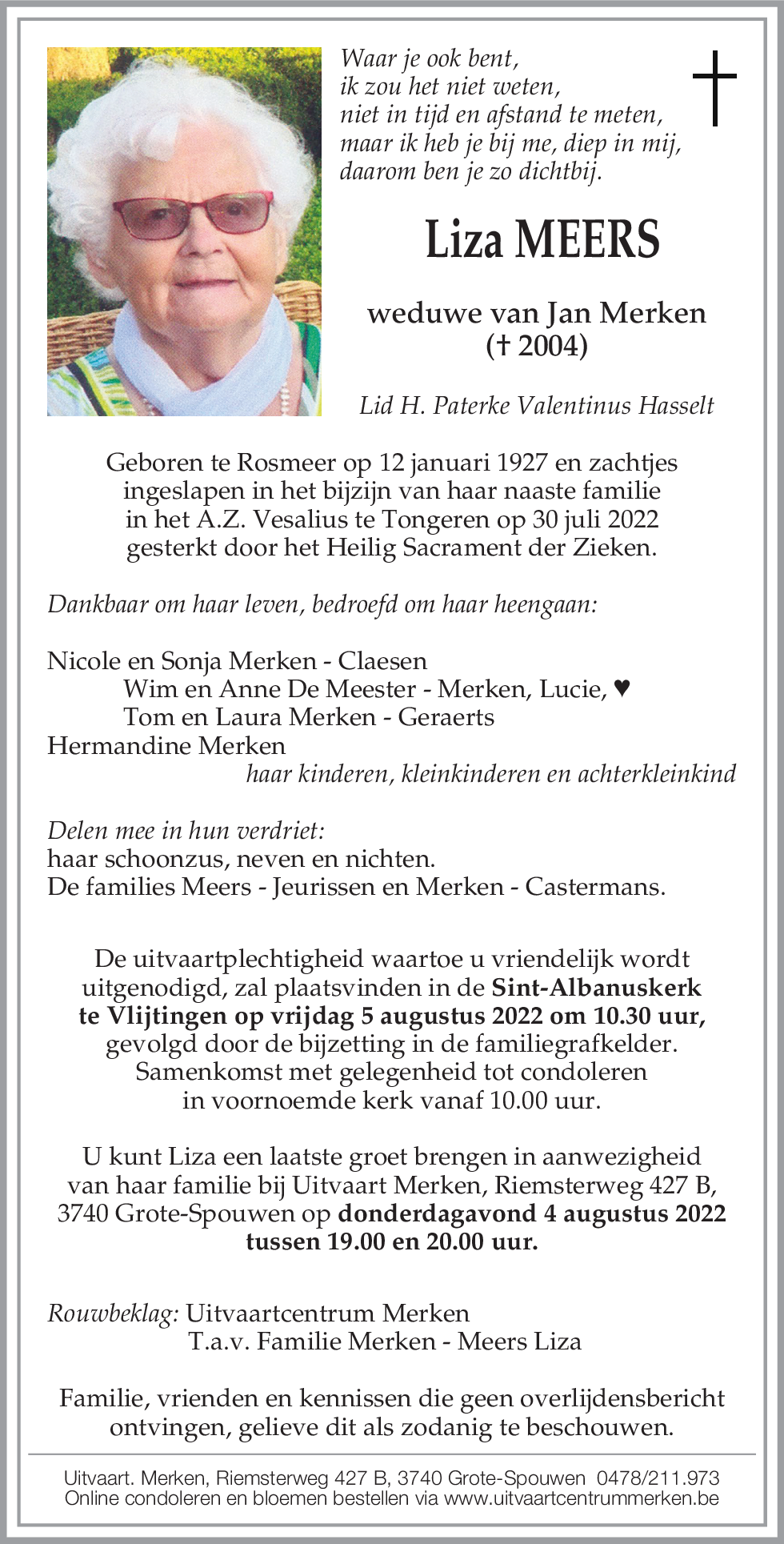 Waar je ook bent,
ik zou het niet weten,
niet in tijd en afstand te meten,
maar ik heb je bij me, diep in mij,
daarom ben je zo dichtbij.

Liza MEERS

weduwe van Jan Merken
(† 2004)

Lid H. Paterke Valentinus Hasselt

Geboren te Rosmeer op 12 januari 1927 en zachtjes ingeslapen in het bijzijn van haar naaste familie in het A.Z. Vesalius te Tongeren op 30 juli 2022 gesterkt door het Heilig Sacrament der Zieken.

Dankbaar om haar leven, bedroefd om haar heengaan:

Nicole en Sonja Merken - Claesen
Wim en Anne De Meester - Merken, Lucie, ♥
Tom en Laura Merken - Geraerts
Hermandine Merken
haar kinderen, kleinkinderen en achterkleinkind

Delen mee in hun verdriet:
haar schoonzus, neven en nichten.
De families Meers - Jeurissen en Merken - Castermans.

De uitvaartplechtigheid waartoe u vriendelijk wordt uitgenodigd, zal plaatsvinden in de Sint-Albanuskerk te Vlijtingen op vrijdag 5 augustus 2022 om 10.30 uur, gevolgd door de bijzetting in de familiegrafkelder. Samenkomst met gelegenheid tot condoleren in voornoemde kerk vanaf 10.00 uur.

U kunt Liza een laatste groet brengen in aanwezigheid van haar familie bij Uitvaart Merken, Riemsterweg 427 B, 3740 Grote-Spouwen op donderdagavond 4 augustus 2022 tussen 19.00 en 20.00 uur.

Rouwbeklag: Uitvaartcentrum Merken
T.a.v. Familie Merken - Meers Liza

Familie, vrienden en kennissen die geen overlijdensbericht ontvingen, gelieve dit als zodanig te beschouwen.

Uitvaart. Merken, Riemsterweg 427 B, 3740 Grote-Spouwen 0478/211.973
Online condoleren en bloemen bestellen via www.uitvaartcentrummerken.be